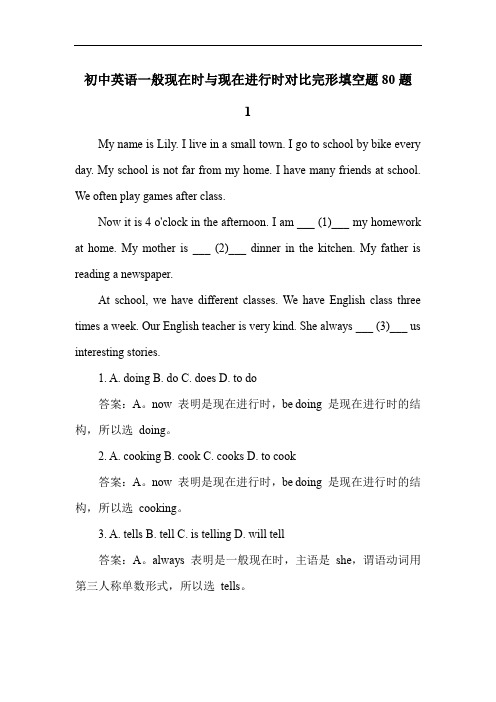 初中英语一般现在时与现在进行时对比完形填空题 80 题

1

My name is Lily. I live in a small town. I go to school by bike every day. My school is not far from my home. I have many friends at school. We often play games after class.

Now it is 4 o'clock in the afternoon. I am ___ (1)___ my homework at home. My mother is ___ (2)___ dinner in the kitchen. My father is reading a newspaper.

At school, we have different classes. We have English class three times a week. Our English teacher is very kind. She always ___ (3)___ us interesting stories.

1. A. doing B. do C. does D. to do

答案：A。now 表明是现在进行时，be doing 是现在进行时的结构，所以选 doing。

2. A. cooking B. cook C. cooks D. to cook

答案：A。now 表明是现在进行时，be doing 是现在进行时的结构，所以选 cooking。

3. A. tells B. tell C. is telling D. will tell

答案：A。always 表明是一般现在时，主语是 she，谓语动词用第三人称单数形式，所以选 tells。